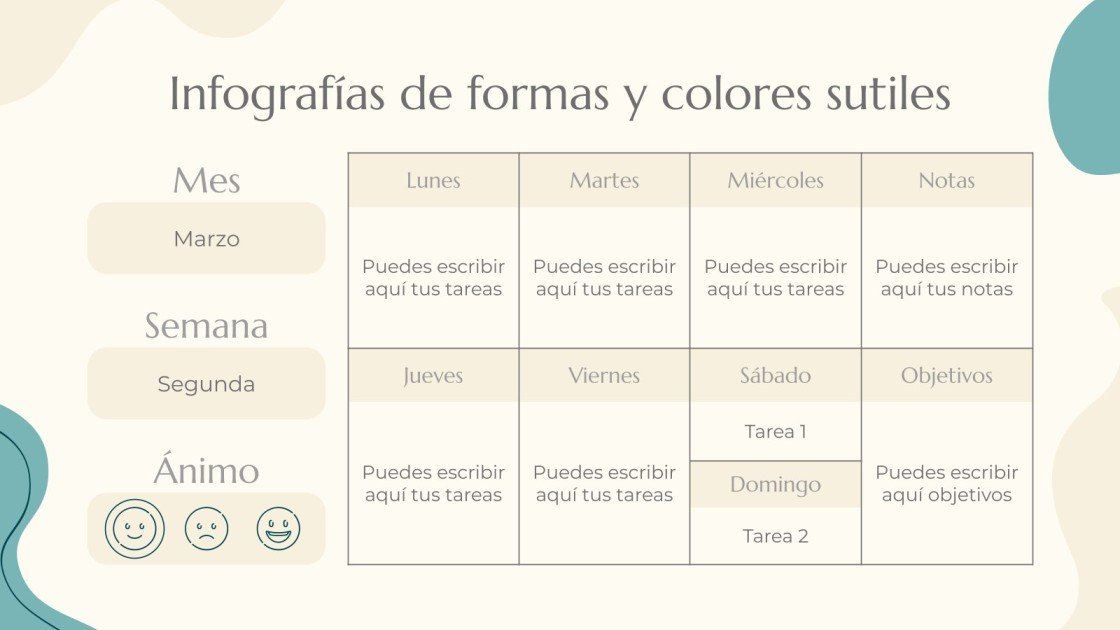 Infografías de formas y colores sutiles

Mes

Marzo

Semana

Segunda

Ánimo

| Lunes | Martes | Miércoles | Notas |
|---|---|---|---|
| Puedes escribir aquí tus tareas | Puedes escribir aquí tus tareas | Puedes escribir aquí tus tareas | Puedes escribir aquí tus notas |
| Jueves | Viernes | Sábado | Objetivos |
| Puedes escribir aquí tus tareas | Puedes escribir aquí tus tareas | Tarea 1 | Puedes escribir aquí objetivos |
| | | Domingo | |
| | | Tarea 2 | |